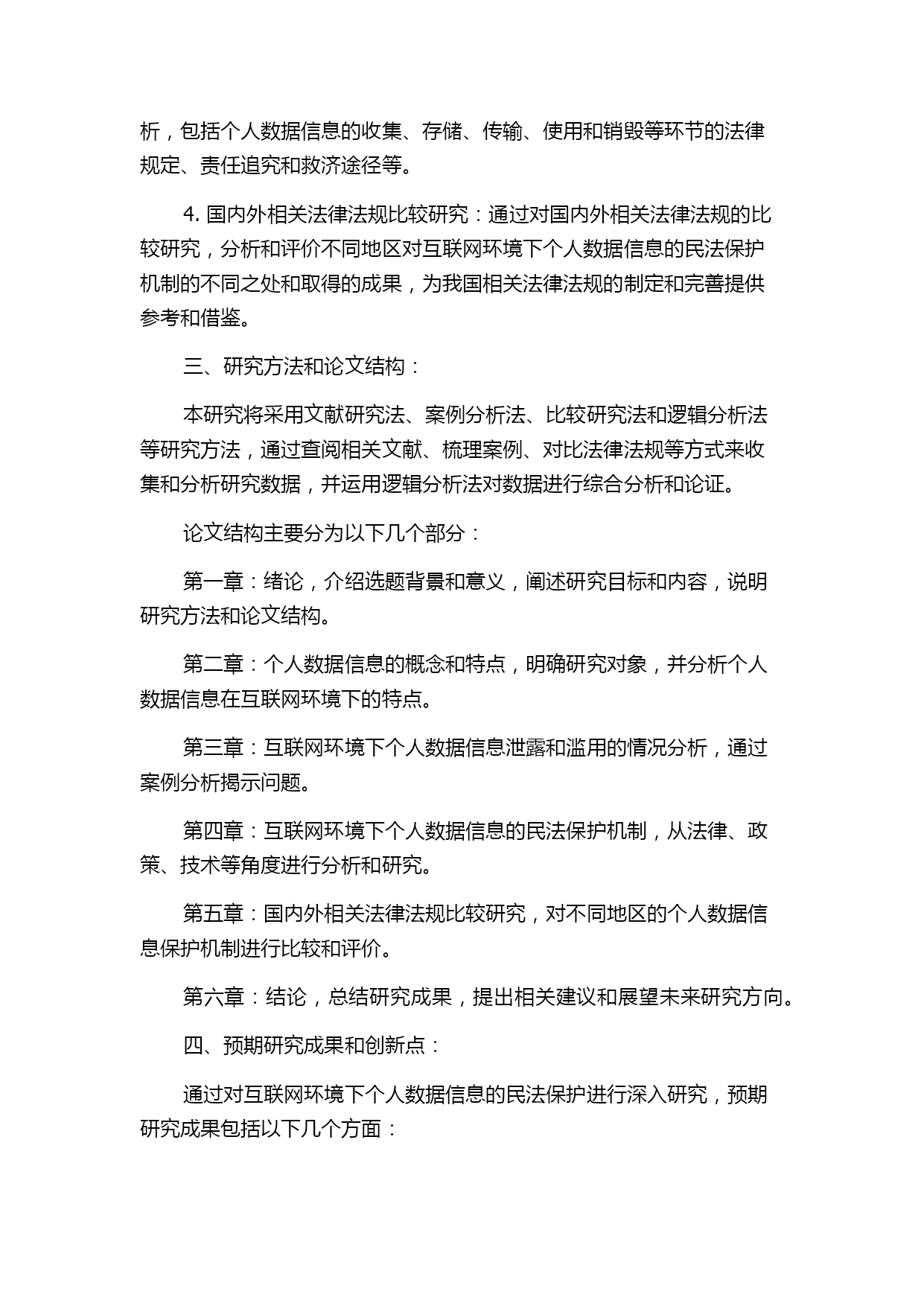 析，包括个人数据信息的收集、存储、传输、使用和销毁等环节的法律规定、责任追究和救济途径等。

4. 国内外相关法律法规比较研究：通过对国内外相关法律法规的比较研究，分析和评价不同地区对互联网环境下个人数据信息的民法保护机制的不同之处和取得的成果，为我国相关法律法规的制定和完善提供参考和借鉴。

三、研究方法和论文结构：

本研究将采用文献研究法、案例分析法、比较研究法和逻辑分析法等研究方法，通过查阅相关文献、梳理案例、对比法律法规等方式来收集和分析研究数据，并运用逻辑分析法对数据进行综合分析和论证。

论文结构主要分为以下几个部分：

第一章：绪论，介绍选题背景和意义，阐述研究目标和内容，说明研究方法和论文结构。

第二章：个人数据信息的概念和特点，明确研究对象，并分析个人数据信息在互联网环境下的特点。

第三章：互联网环境下个人数据信息泄露和滥用的情况分析，通过案例分析揭示问题。

第四章：互联网环境下个人数据信息的民法保护机制，从法律、政策、技术等角度进行分析和研究。

第五章：国内外相关法律法规比较研究，对不同地区的个人数据信息保护机制进行比较和评价。

第六章：结论，总结研究成果，提出相关建议和展望未来研究方向。

四、预期研究成果和创新点：

通过对互联网环境下个人数据信息的民法保护进行深入研究，预期研究成果包括以下几个方面：